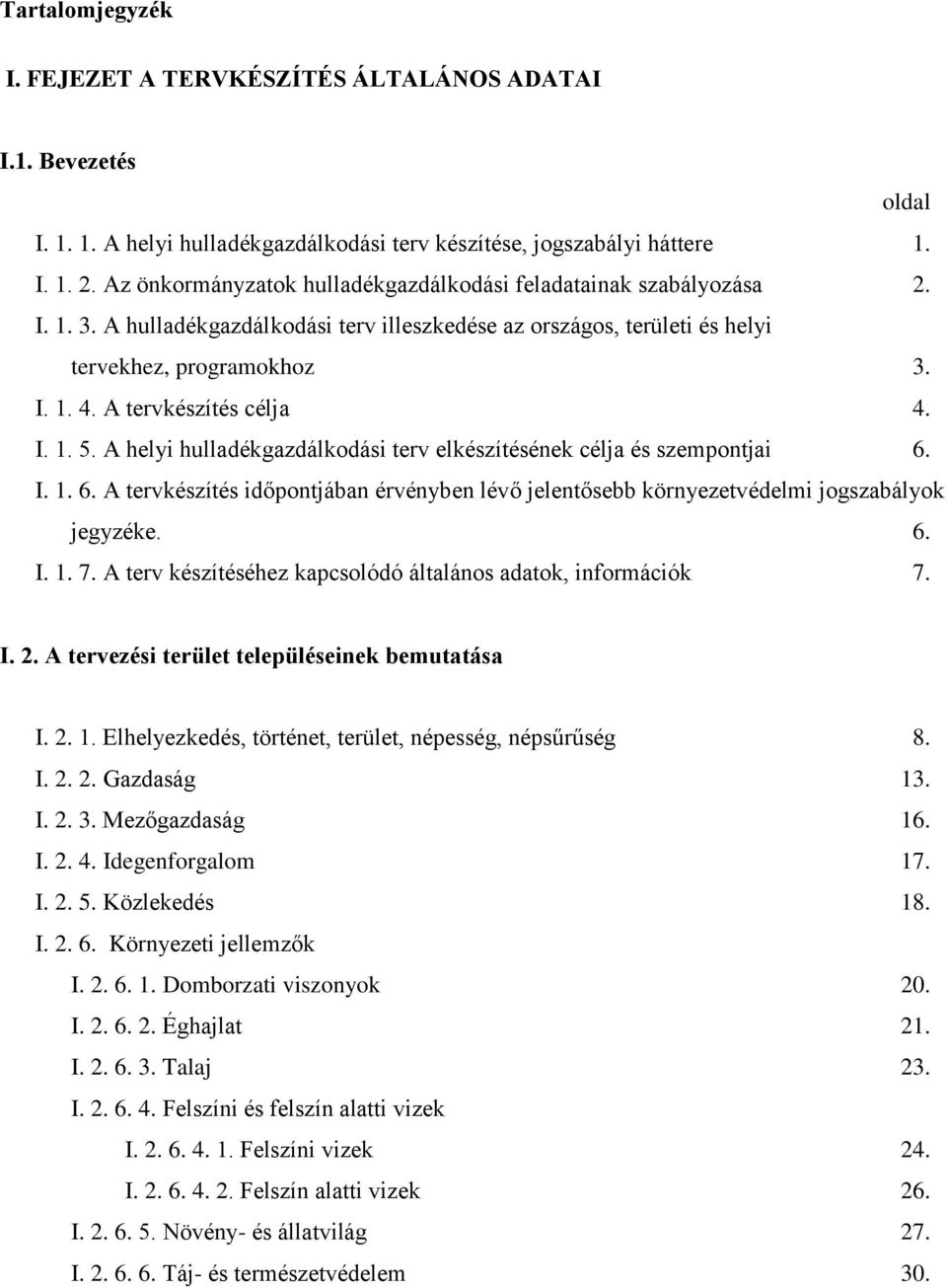 Tartalomjegyzék

I. FEJEZET A TERVKÉSZÍTÉS ÁLTALÁNOS ADATAI

I.1. Bevezetés

oldal

I. 1. 1. A helyi hulladékgazdálkodási terv készítése, jogszabályi háttere 1.
I. 1. 2. Az önkormányzatok hulladékgazdálkodási feladatainak szabályozása 2.
I. 1. 3. A hulladékgazdálkodási terv illeszkedése az országos, területi és helyi tervekhez, programokhoz 3.
I. 1. 4. A tervkészítés célja 4.
I. 1. 5. A helyi hulladékgazdálkodási terv elkészítésének célja és szempontjai 6.
I. 1. 6. A tervkészítés időpontjában érvényben lévő jelentősebb környezetvédelmi jogszabályok jegyzéke. 6.
I. 1. 7. A terv készítéséhez kapcsolódó általános adatok, információk 7.

I. 2. A tervezési terület településeinek bemutatása

I. 2. 1. Elhelyezkedés, történet, terület, népesség, népsűrűség 8.
I. 2. 2. Gazdaság 13.
I. 2. 3. Mezőgazdaság 16.
I. 2. 4. Idegenforgalom 17.
I. 2. 5. Közlekedés 18.
I. 2. 6. Környezeti jellemzők
I. 2. 6. 1. Domborzati viszonyok 20.
I. 2. 6. 2. Éghajlat 21.
I. 2. 6. 3. Talaj 23.
I. 2. 6. 4. Felszíni és felszín alatti vizek
I. 2. 6. 4. 1. Felszíni vizek 24.
I. 2. 6. 4. 2. Felszín alatti vizek 26.
I. 2. 6. 5. Növény- és állatvilág 27.
I. 2. 6. 6. Táj- és természetvédelem 30.